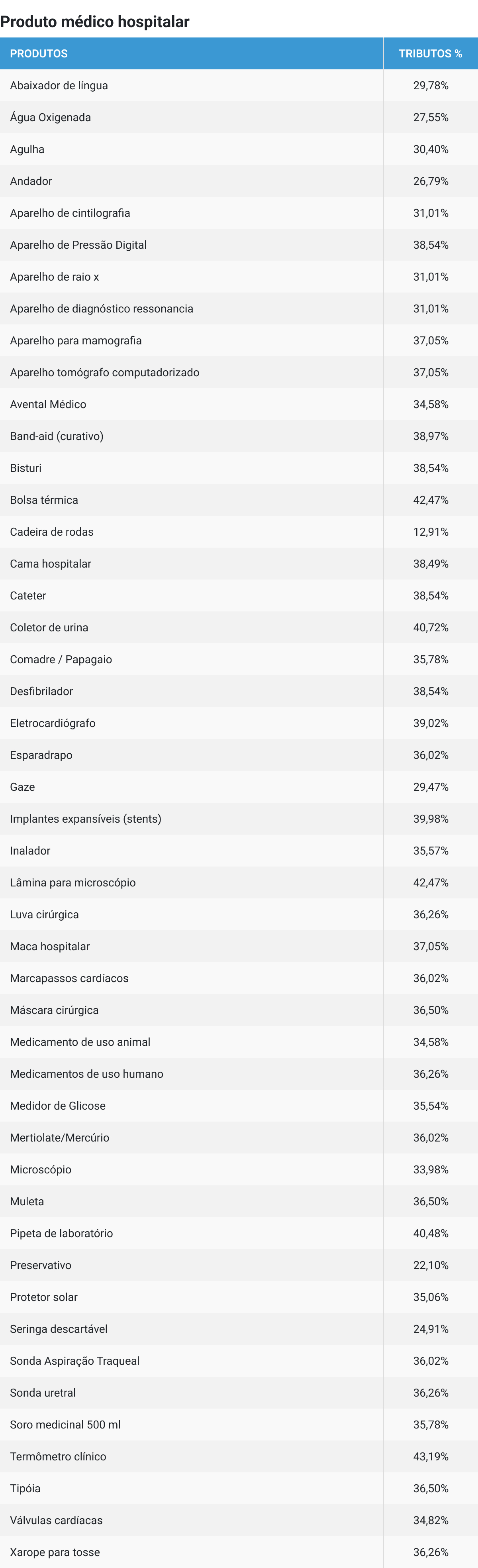 Produto médico hospitalar

| PRODUTOS | TRIBUTOS % |
|---|---|
| Abaixador de língua | 29,78% |
| Água Oxigenada | 27,55% |
| Agulha | 30,40% |
| Andador | 26,79% |
| Aparelho de cintilografia | 31,01% |
| Aparelho de Pressão Digital | 38,54% |
| Aparelho de raio x | 31,01% |
| Aparelho de diagnóstico ressonancia | 31,01% |
| Aparelho para mamografia | 37,05% |
| Aparelho tomógrafo computadorizado | 37,05% |
| Avental Médico | 34,58% |
| Band-aid (curativo) | 38,97% |
| Bisturi | 38,54% |
| Bolsa térmica | 42,47% |
| Cadeira de rodas | 12,91% |
| Cama hospitalar | 38,49% |
| Cateter | 38,54% |
| Coletor de urina | 40,72% |
| Comadre / Papagaio | 35,78% |
| Desfibrilador | 38,54% |
| Eletrocardiógrafo | 39,02% |
| Esparadrapo | 36,02% |
| Gaze | 29,47% |
| Implantes expansíveis (stents) | 39,98% |
| Inalador | 35,57% |
| Lâmina para microscópio | 42,47% |
| Luva cirúrgica | 36,26% |
| Maca hospitalar | 37,05% |
| Marcapassos cardíacos | 36,02% |
| Máscara cirúrgica | 36,50% |
| Medicamento de uso animal | 34,58% |
| Medicamentos de uso humano | 36,26% |
| Medidor de Glicose | 35,54% |
| Mertiolate/Mercúrio | 36,02% |
| Microscópio | 33,98% |
| Muleta | 36,50% |
| Pipeta de laboratório | 40,48% |
| Preservativo | 22,10% |
| Protetor solar | 35,06% |
| Seringa descartável | 24,91% |
| Sonda Aspiração Traqueal | 36,02% |
| Sonda uretral | 36,26% |
| Soro medicinal 500 ml | 35,78% |
| Termômetro clínico | 43,19% |
| Tipóia | 36,50% |
| Válvulas cardíacas | 34,82% |
| Xarope para tosse | 36,26% |